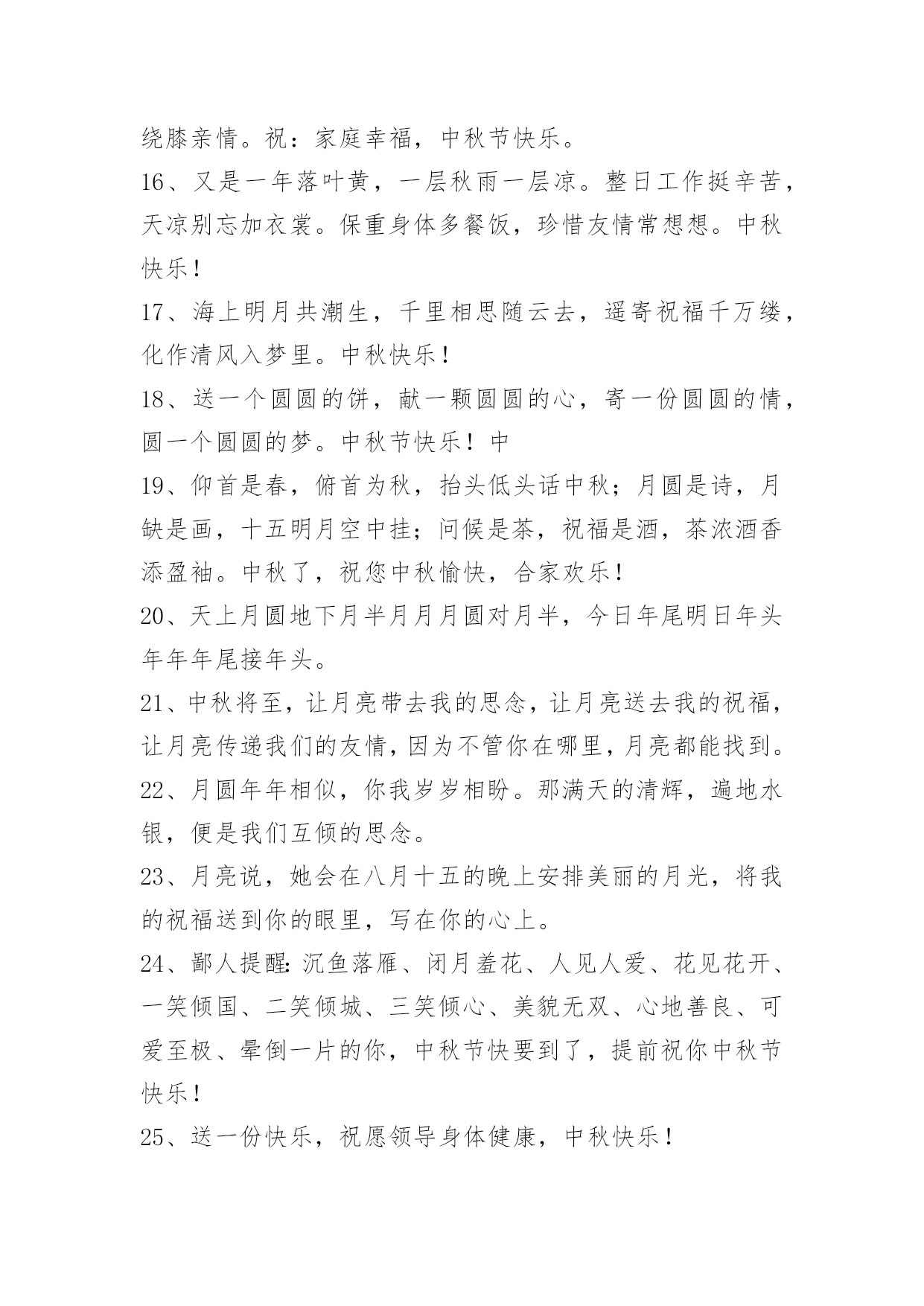 绕膝亲情。祝：家庭幸福，中秋节快乐。

16、又是一年落叶黄，一层秋雨一层凉。整日工作挺辛苦，天凉别忘加衣裳。保重身体多餐饭，珍惜友情常想想。中秋快乐！

17、海上明月共潮生，千里相思随云去，遥寄祝福千万缕，化作清风入梦里。中秋快乐！

18、送一个圆圆的饼，献一颗圆圆的心，寄一份圆圆的情，圆一个圆圆的梦。中秋节快乐！中

19、仰首是春，俯首为秋，抬头低头话中秋；月圆是诗，月缺是画，十五明月空中挂；问候是茶，祝福是酒，茶浓酒香添盈袖。中秋了，祝您中秋愉快，合家欢乐！

20、天上月圆地下月半月月月圆对月半，今日年尾明日年头年年年尾接年头。

21、中秋将至，让月亮带去我的思念，让月亮送去我的祝福，让月亮传递我们的友情，因为不管你在哪里，月亮都能找到。

22、月圆年年相似，你我岁岁相盼。那满天的清辉，遍地水银，便是我们互倾的思念。

23、月亮说，她会在八月十五的晚上安排美丽的月光，将我的祝福送到你的眼里，写在你的心上。

24、鄙人提醒：沉鱼落雁、闭月羞花、人见人爱、花见花开、一笑倾国、二笑倾城、三笑倾心、美貌无双、心地善良、可爱至极、晕倒一片的你，中秋节快要到了，提前祝你中秋节快乐！

25、送一份快乐，祝愿领导身体健康，中秋快乐！